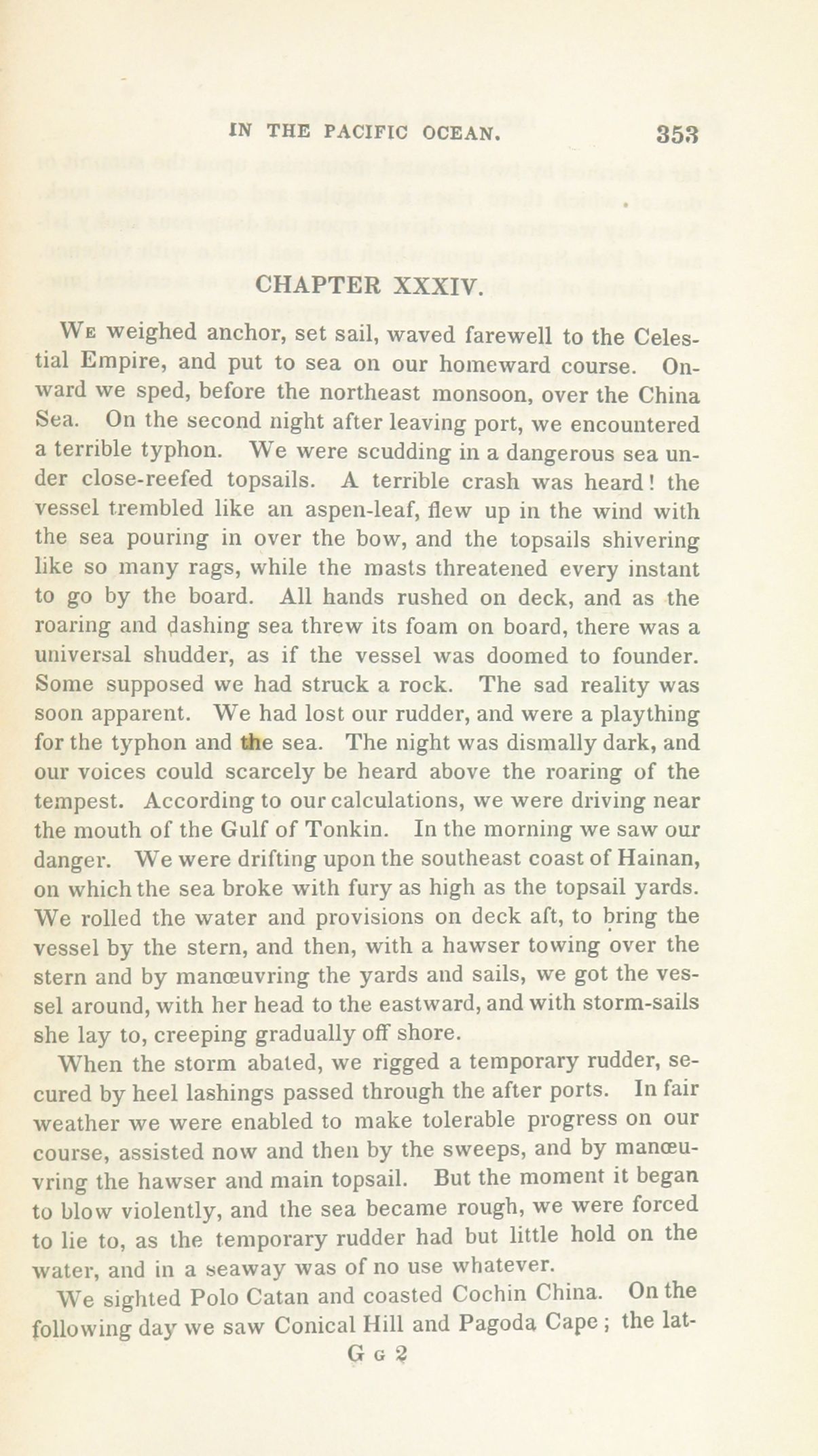 IN THE PACIFIC OCEAN. 353

CHAPTER XXXIV.

We weighed anchor, set sail, waved farewell to the Celestial Empire, and put to sea on our homeward course. Onward we sped, before the northeast monsoon, over the China Sea. On the second night after leaving port, we encountered a terrible typhon. We were scudding in a dangerous sea under close-reefed topsails. A terrible crash was heard! the vessel trembled like an aspen-leaf, flew up in the wind with the sea pouring in over the bow, and the topsails shivering like so many rags, while the masts threatened every instant to go by the board. All hands rushed on deck, and as the roaring and dashing sea threw its foam on board, there was a universal shudder, as if the vessel was doomed to founder. Some supposed we had struck a rock. The sad reality was soon apparent. We had lost our rudder, and were a plaything for the typhon and the sea. The night was dismally dark, and our voices could scarcely be heard above the roaring of the tempest. According to our calculations, we were driving near the mouth of the Gulf of Tonkin. In the morning we saw our danger. We were drifting upon the southeast coast of Hainan, on which the sea broke with fury as high as the topsail yards. We rolled the water and provisions on deck aft, to bring the vessel by the stern, and then, with a hawser towing over the stern and by manœuvring the yards and sails, we got the vessel around, with her head to the eastward, and with storm-sails she lay to, creeping gradually off shore.

When the storm abated, we rigged a temporary rudder, secured by heel lashings passed through the after ports. In fair weather we were enabled to make tolerable progress on our course, assisted now and then by the sweeps, and by manœuvring the hawser and main topsail. But the moment it began to blow violently, and the sea became rough, we were forced to lie to, as the temporary rudder had but little hold on the water, and in a seaway was of no use whatever.

We sighted Polo Catan and coasted Cochin China. On the following day we saw Conical Hill and Pagoda Cape; the lat-

G G 2